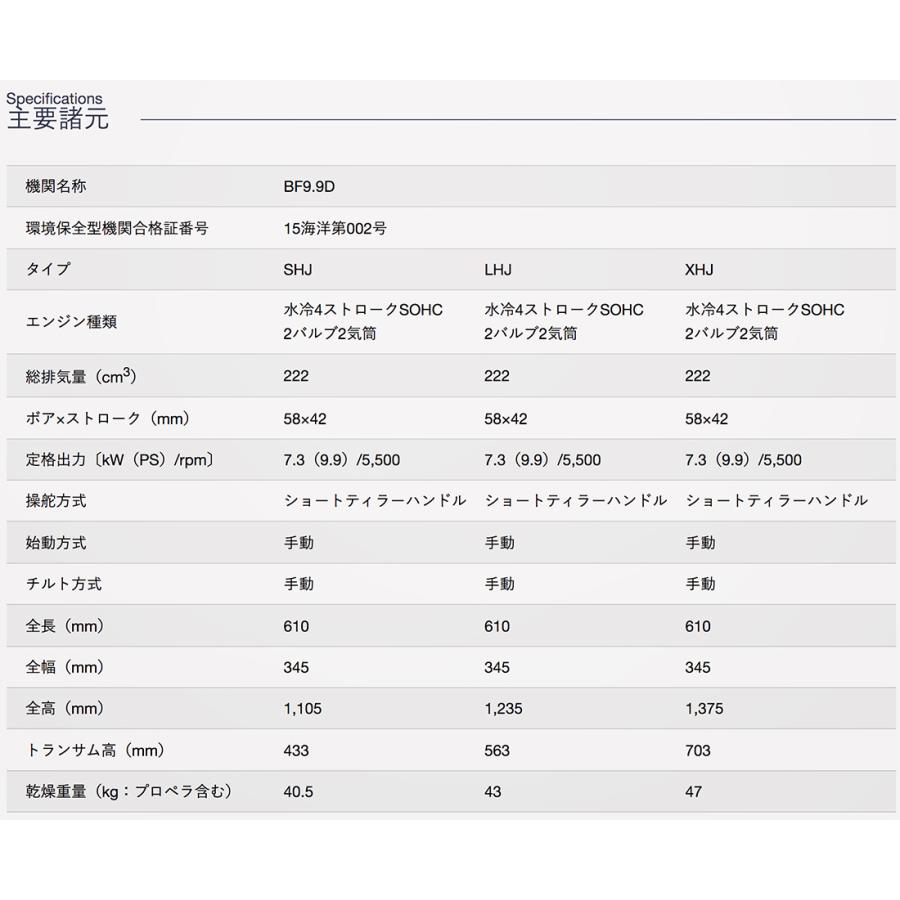 Specifications
主要諸元

| 機関名称 | BF9.9D | | |
|---|---|---|---|
| 環境保全型機関合格証番号 | 15海洋第002号 | | |
| タイプ | SHJ | LHJ | XHJ |
| エンジン種類 | 水冷4ストロークSOHC 2バルブ2気筒 | 水冷4ストロークSOHC 2バルブ2気筒 | 水冷4ストロークSOHC 2バルブ2気筒 |
| 総排気量（$cm^3$） | 222 | 222 | 222 |
| ボア×ストローク（mm） | 58×42 | 58×42 | 58×42 |
| 定格出力〔kW（PS）/rpm〕 | 7.3（9.9）/5,500 | 7.3（9.9）/5,500 | 7.3（9.9）/5,500 |
| 操舵方式 | ショートティラーハンドル | ショートティラーハンドル | ショートティラーハンドル |
| 始動方式 | 手動 | 手動 | 手動 |
| チルト方式 | 手動 | 手動 | 手動 |
| 全長（mm） | 610 | 610 | 610 |
| 全幅（mm） | 345 | 345 | 345 |
| 全高（mm） | 1,105 | 1,235 | 1,375 |
| トランサム高（mm） | 433 | 563 | 703 |
| 乾燥重量（kg：プロペラ含む） | 40.5 | 43 | 47 |